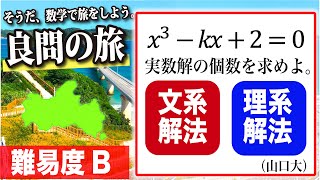 そうだ、数学で旅をしよう。

良問の旅

難易度 B

$x^3 - kx + 2 = 0$
実数解の個数を求めよ。

文系解法

理系解法

（山口大）